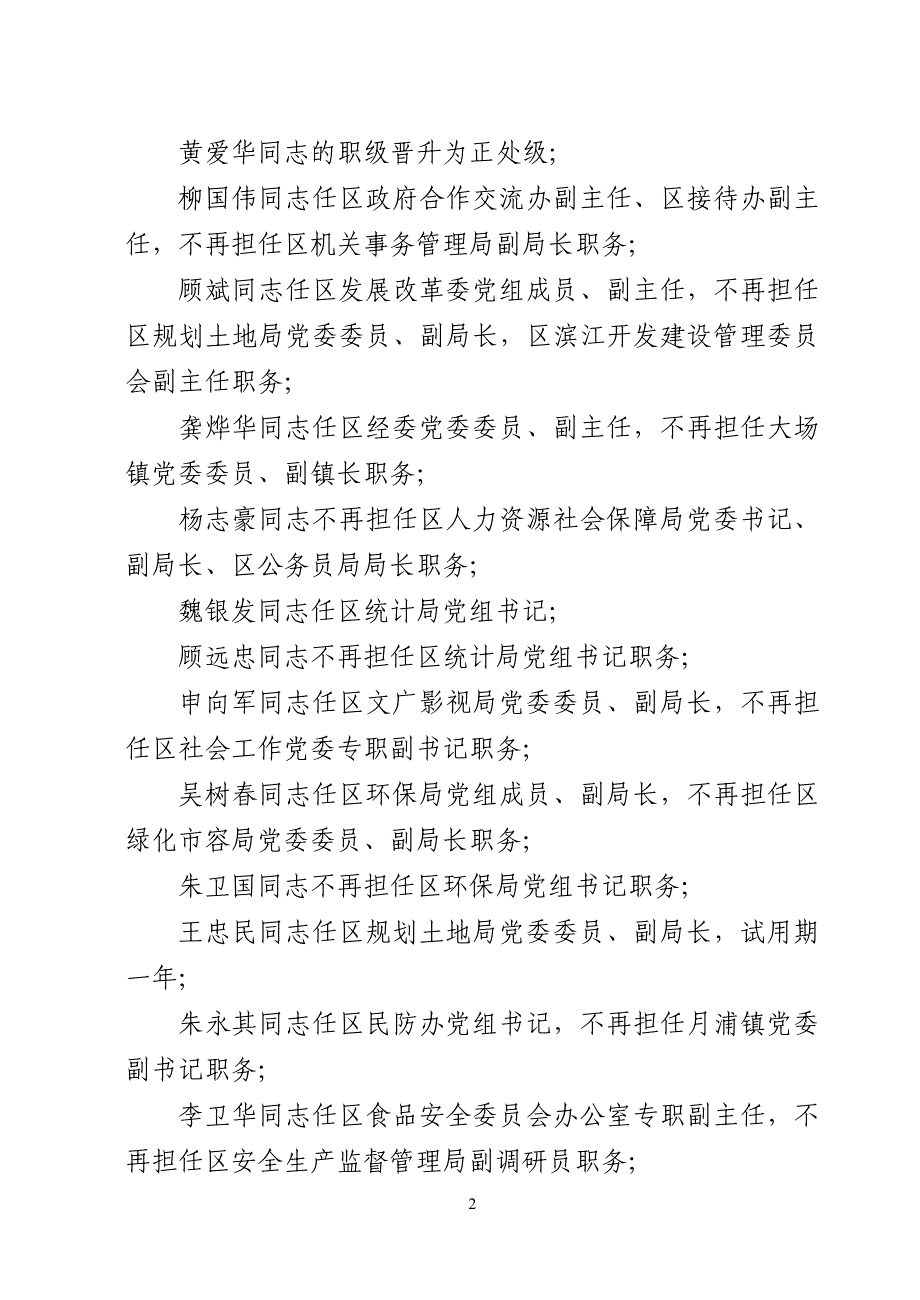 黄爱华同志的职级晋升为正处级；

柳国伟同志任区政府合作交流办副主任、区接待办副主任，不再担任区机关事务管理局副局长职务；

顾斌同志任区发展改革委党组成员、副主任，不再担任区规划土地局党委委员、副局长，区滨江开发建设管理委员会副主任职务；

龚烨华同志任区经委党委委员、副主任，不再担任大场镇党委委员、副镇长职务；

杨志豪同志不再担任区人力资源社会保障局党委书记、副局长、区公务员局局长职务；

魏银发同志任区统计局党组书记；

顾远忠同志不再担任区统计局党组书记职务；

申向军同志任区文广影视局党委委员、副局长，不再担任区社会工作党委专职副书记职务；

吴树春同志任区环保局党组成员、副局长，不再担任区绿化市容局党委委员、副局长职务；

朱卫国同志不再担任区环保局党组书记职务；

王忠民同志任区规划土地局党委委员、副局长，试用期一年；

朱永其同志任区民防办党组书记，不再担任月浦镇党委副书记职务；

李卫华同志任区食品安全委员会办公室专职副主任，不再担任区安全生产监督管理局副调研员职务；

2